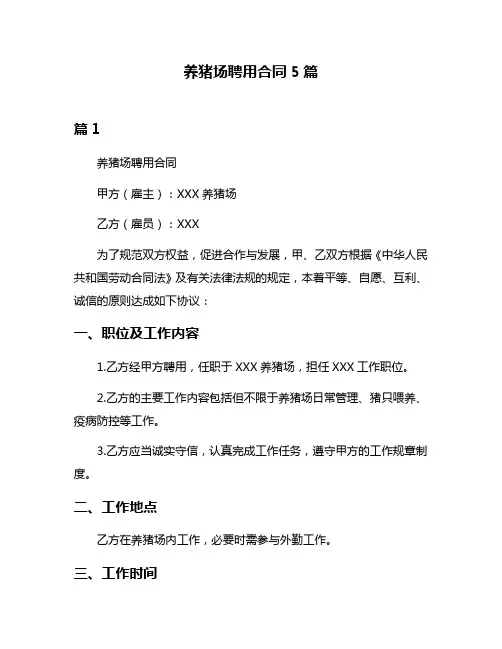 养猪场聘用合同 5 篇

篇 1

养猪场聘用合同

甲方（雇主）：XXX 养猪场

乙方（雇员）：XXX

为了规范双方权益，促进合作与发展，甲、乙双方根据《中华人民共和国劳动合同法》及有关法律法规的规定，本着平等、自愿、互利、诚信的原则达成如下协议：

一、职位及工作内容

1.乙方经甲方聘用，任职于 XXX 养猪场，担任 XXX 工作职位。

2.乙方的主要工作内容包括但不限于养猪场日常管理、猪只喂养、疫病防控等工作。

3.乙方应当诚实守信，认真完成工作任务，遵守甲方的工作规章制度。

二、工作地点

乙方在养猪场内工作，必要时需参与外勤工作。

三、工作时间